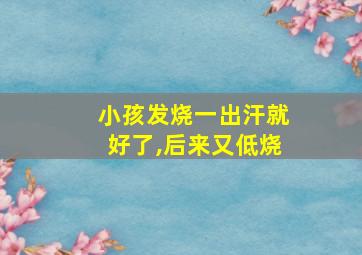 小孩发烧一出汗就好了,后来又低烧